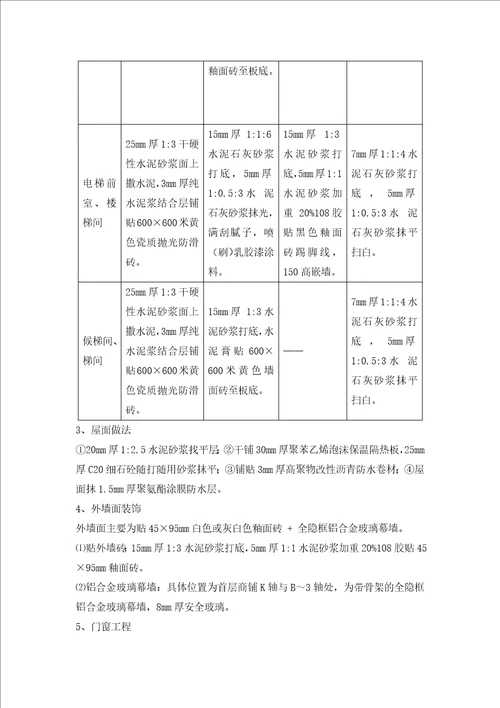 |  |  | 釉面砖至板底。 |  |  |
|---|---|---|---|---|
| 电梯前室、楼梯间 | 25mm 厚 1:3 干硬性水泥砂浆面上撒水泥，3mm 厚纯水泥浆结合层铺贴 600×600 米黄色瓷质抛光防滑砖。 | 15mm 厚 1:1:6 水泥石灰砂浆打底，5mm 厚 1:0.5:3 水泥石灰砂浆抹光，满刮腻子，喷（刷）乳胶漆涂料。 | 15mm 厚 1:3 水泥砂浆打底，5mm 厚 1:1 水泥砂浆加重 20%108 胶贴黑色釉面砖踢脚线，150 高嵌墙。 | 7mm 厚 1:1:4 水泥石灰砂浆打底，5mm 厚 1:0.5:3 水泥石灰砂浆抹平扫白。 |
| 候梯间、梯间 | 25mm 厚 1:3 干硬性水泥砂浆面上撒水泥，3mm 厚纯水泥浆结合层铺贴 600×600 米黄色瓷质抛光防滑砖。 | 15mm 厚 1:3 水泥砂浆打底，水泥膏贴 600×600 米黄色墙面砖至板底。 | —— | 7mm 厚 1:1:4 水泥石灰砂浆打底，5mm 厚 1:0.5:3 水泥石灰砂浆抹平扫白。 |

3、屋面做法

①20mm 厚 1:2.5 水泥砂浆找平层；②干铺 30mm 厚聚苯乙烯泡沫保温隔热板，25mm 厚 C20 细石砼随打随用砂浆抹平；③铺贴 3mm 厚高聚物改性沥青防水卷材；④屋面抹 1.5mm 厚聚氨酯涂膜防水层。

4、外墙面装饰

外墙面主要为贴 45×95mm 白色或灰白色釉面砖 + 全隐框铝合金玻璃幕墙。

⑴贴外墙砖：15mm 厚 1:3 水泥砂浆打底，5mm 厚 1:1 水泥砂浆加重 20%108 胶贴 45×95mm 釉面砖。

⑵铝合金玻璃幕墙：具体位置为首层商铺 K 轴与 B～3 轴处，为带骨架的全隐框铝合金玻璃幕墙，8mm 厚安全玻璃。

5、门窗工程